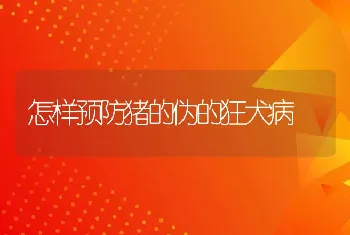 怎样预防猪的伪的狂犬病